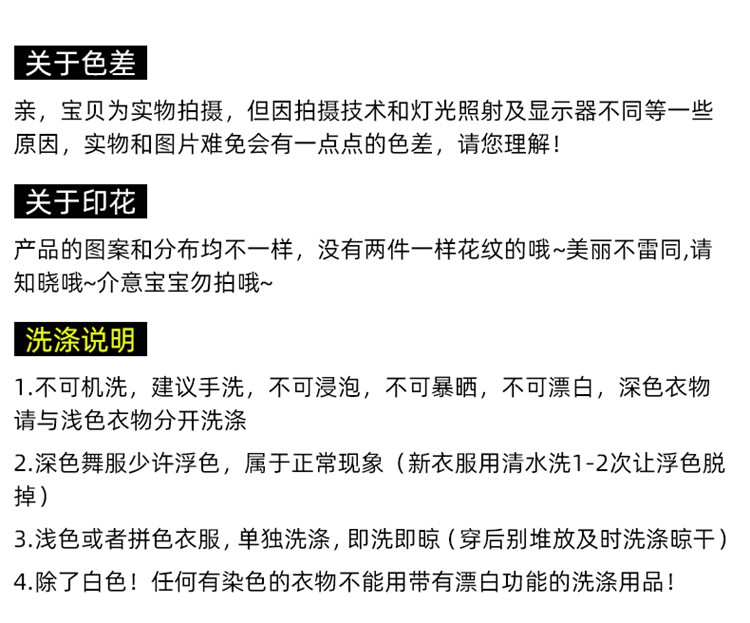 关于色差

亲，宝贝为实物拍摄，但因拍摄技术和灯光照射及显示器不同等一些原因，实物和图片难免会有一点点的色差，请您理解！

关于印花

产品的图案和分布均不一样，没有两件一样花纹的哦~美丽不雷同,请知晓哦~介意宝宝勿拍哦~

洗涤说明

1.不可机洗，建议手洗，不可浸泡，不可暴晒，不可漂白，深色衣物请与浅色衣物分开洗涤

2.深色舞服少许浮色，属于正常现象（新衣服用清水洗1-2次让浮色脱掉）

3.浅色或者拼色衣服，单独洗涤，即洗即晾（穿后别堆放及时洗涤晾干）

4.除了白色！任何有染色的衣物不能用带有漂白功能的洗涤用品！